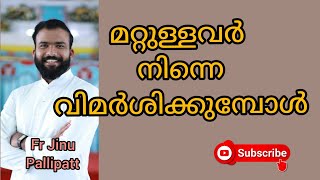 മറ്റുള്ളവർ
നിന്നെ
വിമർശിക്കുമ്പോൾ

Fr Jinu
Pallipatt

Subscribe